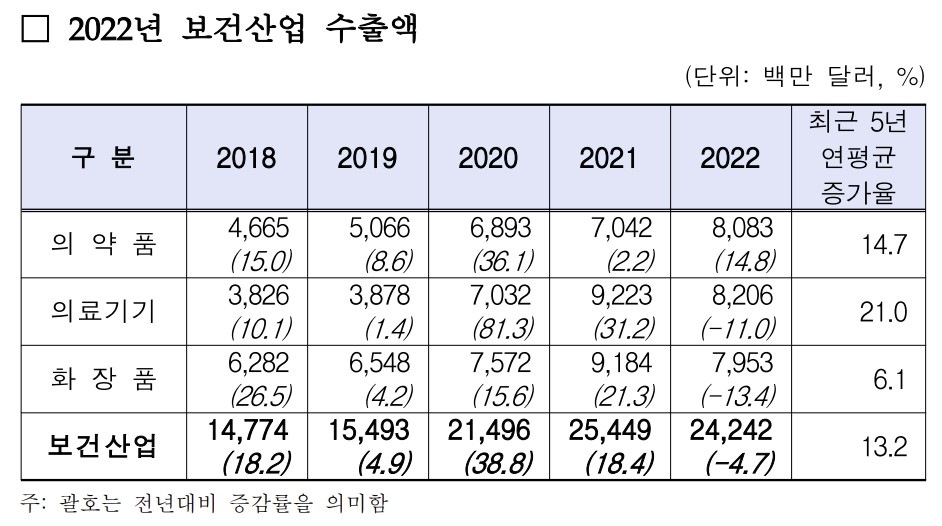 □ 2022년 보건산업 수출액

(단위: 백만 달러, %)

| 구 분 | 2018 | 2019 | 2020 | 2021 | 2022 | 최근 5년 연평균 증가율 |
|---|---|---|---|---|---|---|
| 의 약 품 | 4,665 (15.0) | 5,066 (8.6) | 6,893 (36.1) | 7,042 (2.2) | 8,083 (14.8) | 14.7 |
| 의료기기 | 3,826 (10.1) | 3,878 (1.4) | 7,032 (81.3) | 9,223 (31.2) | 8,206 (-11.0) | 21.0 |
| 화 장 품 | 6,282 (26.5) | 6,548 (4.2) | 7,572 (15.6) | 9,184 (21.3) | 7,953 (-13.4) | 6.1 |
| 보건산업 | 14,774 (18.2) | 15,493 (4.9) | 21,496 (38.8) | 25,449 (18.4) | 24,242 (-4.7) | 13.2 |

주: 괄호는 전년대비 증감률을 의미함